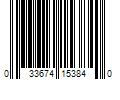 0 33674 15384 0